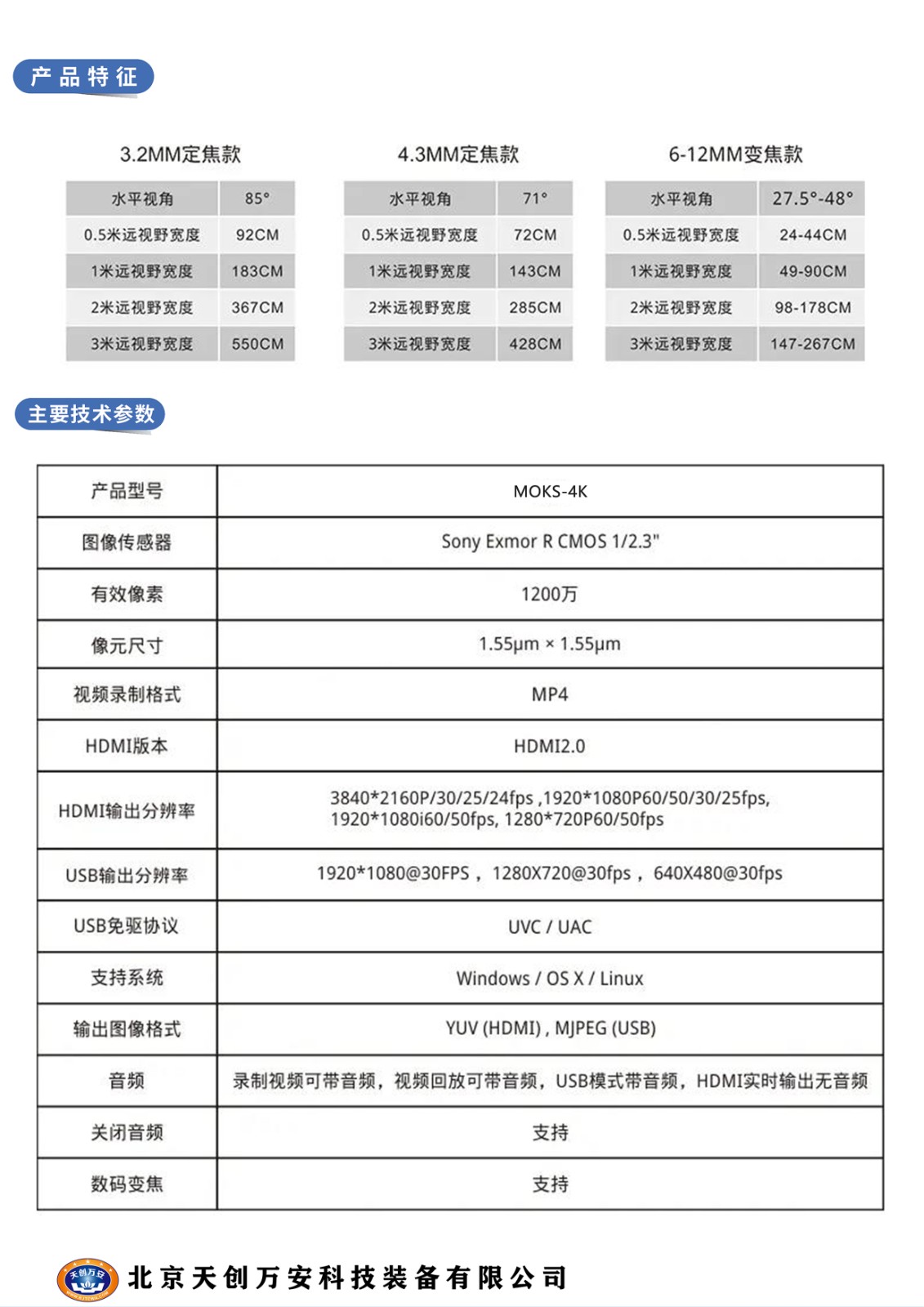 产品特征

3.2MM定焦款

| 水平视角 | 85° |
|---|---|
| 0.5米远视野宽度 | 92CM |
| 1米远视野宽度 | 183CM |
| 2米远视野宽度 | 367CM |
| 3米远视野宽度 | 550CM |

4.3MM定焦款

| 水平视角 | 71° |
|---|---|
| 0.5米远视野宽度 | 72CM |
| 1米远视野宽度 | 143CM |
| 2米远视野宽度 | 285CM |
| 3米远视野宽度 | 428CM |

6-12MM变焦款

| 水平视角 | 27.5°-48° |
|---|---|
| 0.5米远视野宽度 | 24-44CM |
| 1米远视野宽度 | 49-90CM |
| 2米远视野宽度 | 98-178CM |
| 3米远视野宽度 | 147-267CM |

主要技术参数

| 产品型号 | MOKS-4K |
|---|---|
| 图像传感器 | Sony Exmor R CMOS 1/2.3" |
| 有效像素 | 1200万 |
| 像元尺寸 | 1.55μm × 1.55μm |
| 视频录制格式 | MP4 |
| HDMI版本 | HDMI2.0 |
| HDMI输出分辨率 | 3840*2160P/30/25/24fps ,1920*1080P60/50/30/25fps, 1920*1080i60/50fps, 1280*720P60/50fps |
| USB输出分辨率 | 1920*1080@30FPS， 1280X720@30fps， 640X480@30fps |
| USB免驱协议 | UVC / UAC |
| 支持系统 | Windows / OS X / Linux |
| 输出图像格式 | YUV (HDMI) , MJPEG (USB) |
| 音频 | 录制视频可带音频，视频回放可带音频，USB模式带音频，HDMI实时输出无音频 |
| 关闭音频 | 支持 |
| 数码变焦 | 支持 |

天创万安
北京天创万安科技装备有限公司